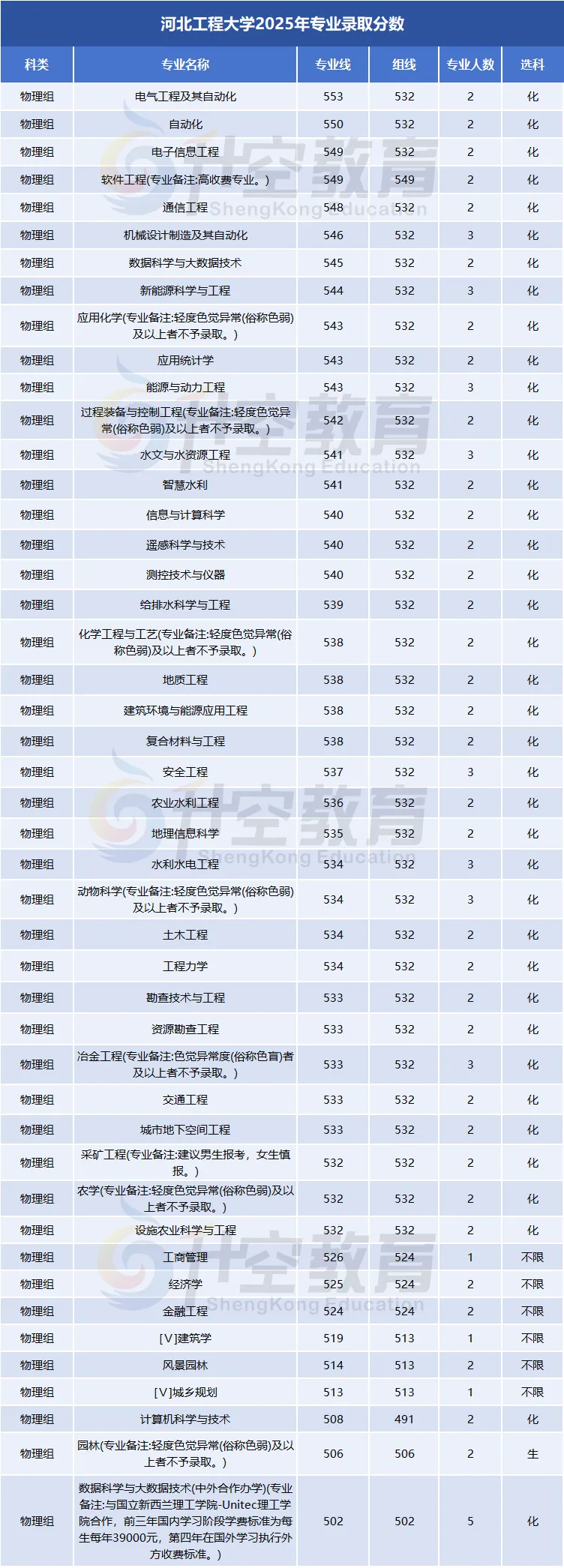 河北工程大学2025年专业录取分数

| 科类 | 专业名称 | 专业线 | 组线 | 专业人数 | 选科 |
|---|---|---|---|---|---|
| 物理组 | 电气工程及其自动化 | 553 | 532 | 2 | 化 |
| 物理组 | 自动化 | 550 | 532 | 2 | 化 |
| 物理组 | 电子信息工程 | 549 | 532 | 2 | 化 |
| 物理组 | 软件工程(专业备注:高收费专业。) | 549 | 549 | 2 | 化 |
| 物理组 | 通信工程 | 548 | 532 | 2 | 化 |
| 物理组 | 机械设计制造及其自动化 | 546 | 532 | 3 | 化 |
| 物理组 | 数据科学与大数据技术 | 545 | 532 | 2 | 化 |
| 物理组 | 新能源科学与工程 | 544 | 532 | 3 | 化 |
| 物理组 | 应用化学(专业备注:轻度色觉异常(俗称色弱)及以上者不予录取。) | 543 | 532 | 2 | 化 |
| 物理组 | 应用统计学 | 543 | 532 | 2 | 化 |
| 物理组 | 能源与动力工程 | 543 | 532 | 3 | 化 |
| 物理组 | 过程装备与控制工程(专业备注:轻度色觉异常(俗称色弱)及以上者不予录取。) | 542 | 532 | 2 | 化 |
| 物理组 | 水文与水资源工程 | 541 | 532 | 3 | 化 |
| 物理组 | 智慧水利 | 541 | 532 | 2 | 化 |
| 物理组 | 信息与计算科学 | 540 | 532 | 2 | 化 |
| 物理组 | 遥感科学与技术 | 540 | 532 | 2 | 化 |
| 物理组 | 测控技术与仪器 | 540 | 532 | 2 | 化 |
| 物理组 | 给排水科学与工程 | 539 | 532 | 2 | 化 |
| 物理组 | 化学工程与工艺(专业备注:轻度色觉异常(俗称色弱)及以上者不予录取。) | 538 | 532 | 2 | 化 |
| 物理组 | 地质工程 | 538 | 532 | 2 | 化 |
| 物理组 | 建筑环境与能源应用工程 | 538 | 532 | 2 | 化 |
| 物理组 | 复合材料与工程 | 538 | 532 | 2 | 化 |
| 物理组 | 安全工程 | 537 | 532 | 3 | 化 |
| 物理组 | 农业水利工程 | 536 | 532 | 2 | 化 |
| 物理组 | 地理信息科学 | 535 | 532 | 2 | 化 |
| 物理组 | 水利水电工程 | 534 | 532 | 3 | 化 |
| 物理组 | 动物科学(专业备注:轻度色觉异常(俗称色弱)及以上者不予录取。) | 534 | 532 | 3 | 化 |
| 物理组 | 土木工程 | 534 | 532 | 2 | 化 |
| 物理组 | 工程力学 | 534 | 532 | 2 | 化 |
| 物理组 | 勘查技术与工程 | 533 | 532 | 2 | 化 |
| 物理组 | 资源勘查工程 | 533 | 532 | 2 | 化 |
| 物理组 | 冶金工程(专业备注:色觉异常度(俗称色盲)者及以上者不予录取。) | 533 | 532 | 3 | 化 |
| 物理组 | 交通工程 | 533 | 532 | 2 | 化 |
| 物理组 | 城市地下空间工程 | 533 | 532 | 2 | 化 |
| 物理组 | 采矿工程(专业备注:建议男生报考，女生慎报。) | 532 | 532 | 2 | 化 |
| 物理组 | 农学(专业备注:轻度色觉异常(俗称色弱)及以上者不予录取。) | 532 | 532 | 2 | 化 |
| 物理组 | 设施农业科学与工程 | 532 | 532 | 2 | 化 |
| 物理组 | 工商管理 | 526 | 524 | 1 | 不限 |
| 物理组 | 经济学 | 525 | 524 | 2 | 不限 |
| 物理组 | 金融工程 | 524 | 524 | 2 | 不限 |
| 物理组 | [V]建筑学 | 519 | 513 | 1 | 不限 |
| 物理组 | 风景园林 | 514 | 513 | 2 | 不限 |
| 物理组 | [V]城乡规划 | 513 | 513 | 1 | 不限 |
| 物理组 | 计算机科学与技术 | 508 | 491 | 2 | 化 |
| 物理组 | 园林(专业备注:轻度色觉异常(俗称色弱)及以上者不予录取。) | 506 | 506 | 2 | 生 |
| 物理组 | 数据科学与大数据技术(中外合作办学)(专业备注:与国立新西兰理工学院-Unitec理工学院合作，前三年国内学习阶段学费标准为每生每年39000元，第四年在国外学习执行外方收费标准。) | 502 | 502 | 5 | 化 |

升空教育
ShengKong Education